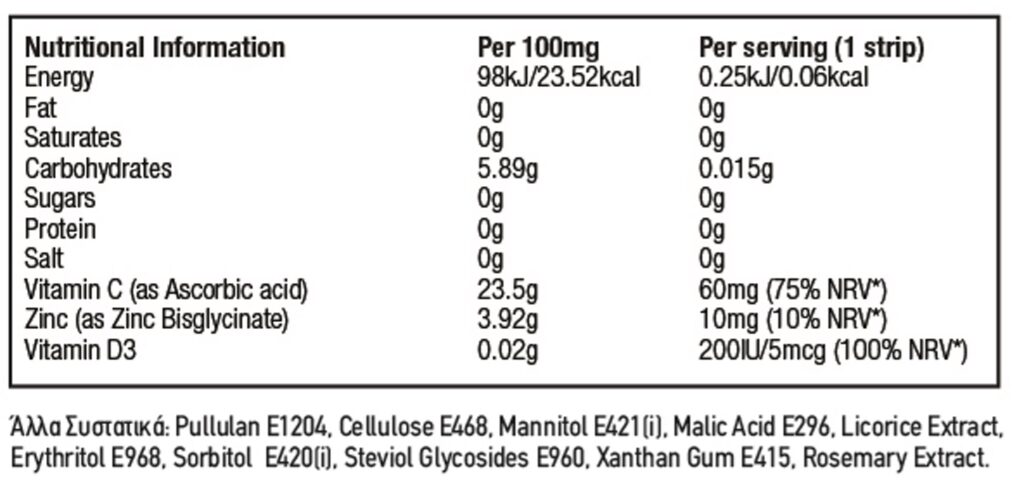 | Nutritional Information | Per 100mg | Per serving (1 strip) |
|---|---|---|
| Energy | 98kJ/23.52kcal | 0.25kJ/0.06kcal |
| Fat | 0g | 0g |
| Saturates | 0g | 0g |
| Carbohydrates | 5.89g | 0.015g |
| Sugars | 0g | 0g |
| Protein | 0g | 0g |
| Salt | 0g | 0g |
| Vitamin C (as Ascorbic acid) | 23.5g | 60mg (75% NRV*) |
| Zinc (as Zinc Bisglycinate) | 3.92g | 10mg (10% NRV*) |
| Vitamin D3 | 0.02g | 200IU/5mcg (100% NRV*) |

Άλλα Συστατικά: Pullulan E1204, Cellulose E468, Mannitol E421(i), Malic Acid E296, Licorice Extract, Erythritol E968, Sorbitol E420(i), Steviol Glycosides E960, Xanthan Gum E415, Rosemary Extract.